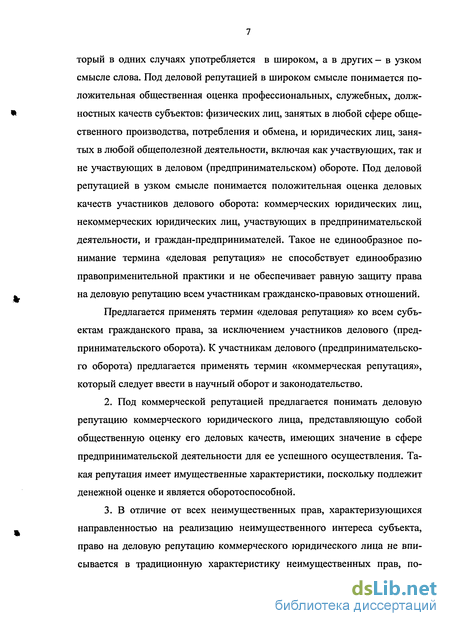 7

торый в одних случаях употребляется в широком, а в других – в узком смысле слова. Под деловой репутацией в широком смысле понимается положительная общественная оценка профессиональных, служебных, должностных качеств субъектов: физических лиц, занятых в любой сфере общественного производства, потребления и обмена, и юридических лиц, занятых в любой общеполезной деятельности, включая как участвующих, так и не участвующих в деловом (предпринимательском) обороте. Под деловой репутацией в узком смысле понимается положительная оценка деловых качеств участников делового оборота: коммерческих юридических лиц, некоммерческих юридических лиц, участвующих в предпринимательской деятельности, и граждан-предпринимателей. Такое не единообразное понимание термина «деловая репутация» не способствует единообразию правоприменительной практики и не обеспечивает равную защиту права на деловую репутацию всем участникам гражданско-правовых отношений.

Предлагается применять термин «деловая репутация» ко всем субъектам гражданского права, за исключением участников делового (предпринимательского оборота). К участникам делового (предпринимательского оборота) предлагается применять термин «коммерческая репутация», который следует ввести в научный оборот и законодательство.

2. Под коммерческой репутацией предлагается понимать деловую репутацию коммерческого юридического лица, представляющую собой общественную оценку его деловых качеств, имеющих значение в сфере предпринимательской деятельности для ее успешного осуществления. Такая репутация имеет имущественные характеристики, поскольку подлежит денежной оценке и является оборотоспособной.

3. В отличие от всех неимущественных прав, характеризующихся направленностью на реализацию неимущественного интереса субъекта, право на деловую репутацию коммерческого юридического лица не вписывается в традиционную характеристику неимущественных прав, по-

dsLib.net
библиотека диссертаций